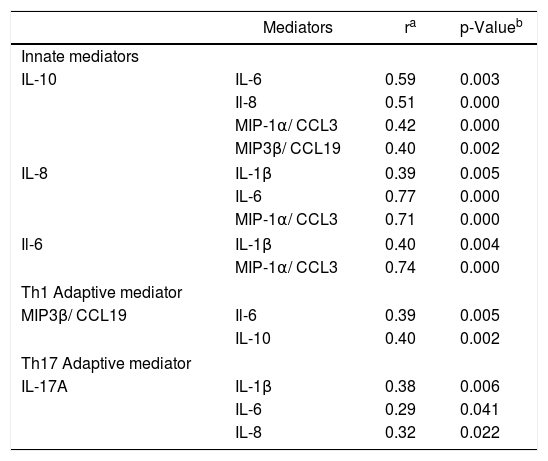 |  | Mediators | $r^a$ | p-Value$^b$ |
|---|---|---|---|
| Innate mediators |  |  |  |
| IL-10 | IL-6 | 0.59 | 0.003 |
|  | Il-8 | 0.51 | 0.000 |
|  | MIP-1α/ CCL3 | 0.42 | 0.000 |
|  | MIP3β/ CCL19 | 0.40 | 0.002 |
| IL-8 | IL-1β | 0.39 | 0.005 |
|  | IL-6 | 0.77 | 0.000 |
|  | MIP-1α/ CCL3 | 0.71 | 0.000 |
| Il-6 | IL-1β | 0.40 | 0.004 |
|  | MIP-1α/ CCL3 | 0.74 | 0.000 |
| Th1 Adaptive mediator |  |  |  |
| MIP3β/ CCL19 | Il-6 | 0.39 | 0.005 |
|  | IL-10 | 0.40 | 0.002 |
| Th17 Adaptive mediator |  |  |  |
| IL-17A | IL-1β | 0.38 | 0.006 |
|  | IL-6 | 0.29 | 0.041 |
|  | IL-8 | 0.32 | 0.022 |